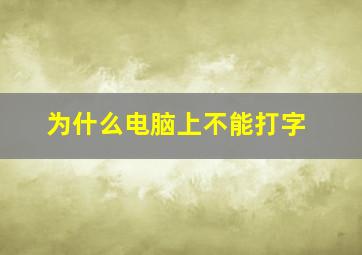 为什么电脑上不能打字